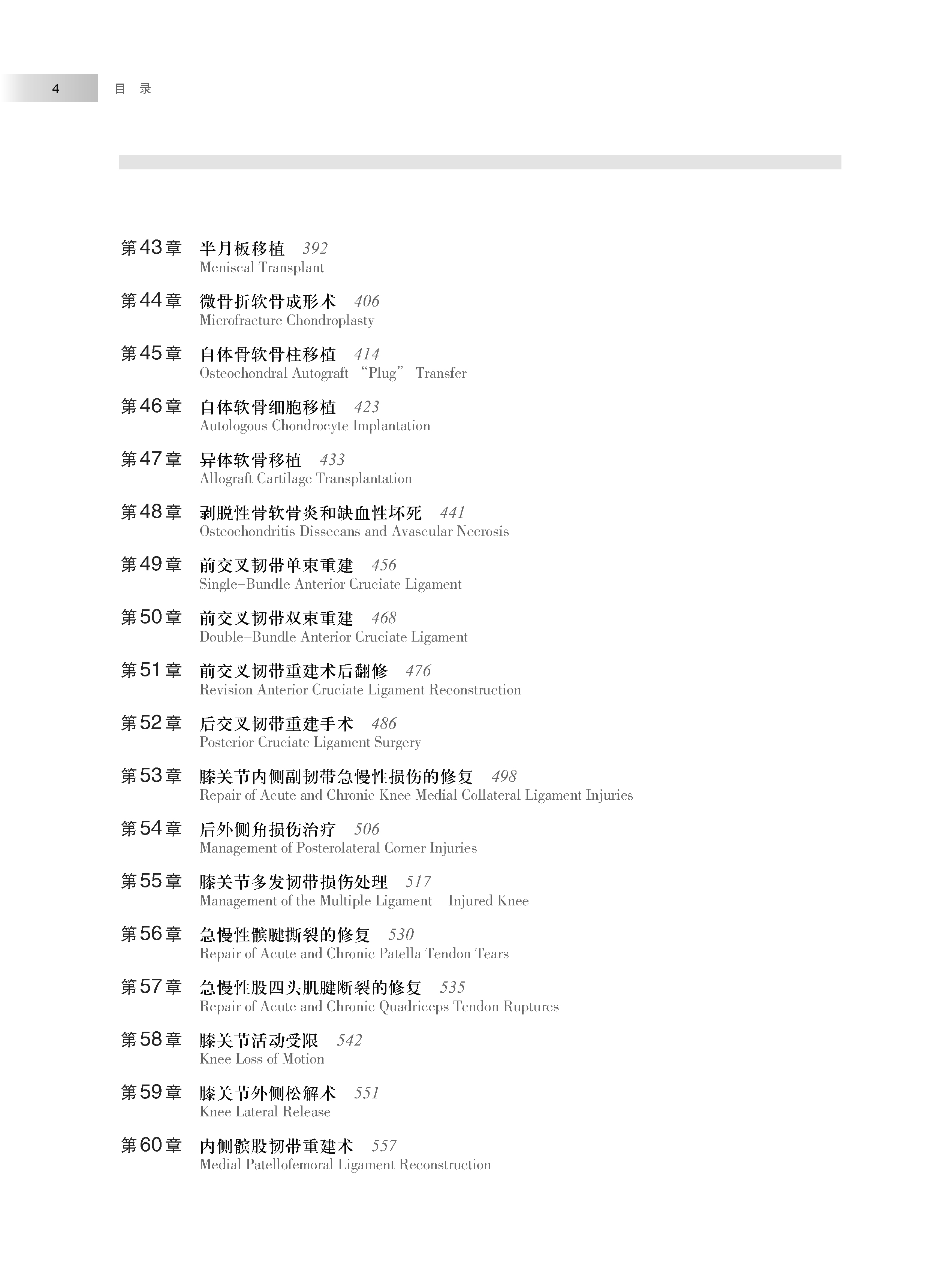 4 目 录

第43章 半月板移植 392
Meniscal Transplant

第44章 微骨折软骨成形术 406
Microfracture Chondroplasty

第45章 自体骨软骨柱移植 414
Osteochondral Autograft “Plug” Transfer

第46章 自体软骨细胞移植 423
Autologous Chondrocyte Implantation

第47章 异体软骨移植 433
Allograft Cartilage Transplantation

第48章 剥脱性骨软骨炎和缺血性坏死 441
Osteochondritis Dissecans and Avascular Necrosis

第49章 前交叉韧带单束重建 456
Single-Bundle Anterior Cruciate Ligament

第50章 前交叉韧带双束重建 468
Double-Bundle Anterior Cruciate Ligament

第51章 前交叉韧带重建术后翻修 476
Revision Anterior Cruciate Ligament Reconstruction

第52章 后交叉韧带重建手术 486
Posterior Cruciate Ligament Surgery

第53章 膝关节内侧副韧带急慢性损伤的修复 498
Repair of Acute and Chronic Knee Medial Collateral Ligament Injuries

第54章 后外侧角损伤治疗 506
Management of Posterolateral Corner Injuries

第55章 膝关节多发韧带损伤处理 517
Management of the Multiple Ligament - Injured Knee

第56章 急慢性髌腱撕裂的修复 530
Repair of Acute and Chronic Patella Tendon Tears

第57章 急慢性股四头肌腱断裂的修复 535
Repair of Acute and Chronic Quadriceps Tendon Ruptures

第58章 膝关节活动受限 542
Knee Loss of Motion

第59章 膝关节外侧松解术 551
Knee Lateral Release

第60章 内侧髌股韧带重建术 557
Medial Patellofemoral Ligament Reconstruction